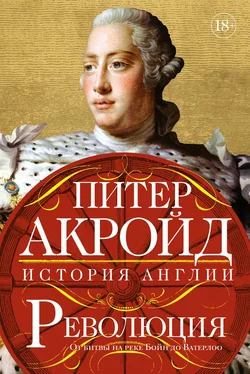 18+

ПИТЕР
АКРОЙД
ИСТОРИЯ АНГЛИИ
РЕВОЛЮЦИЯ
От битвы на реке Бойн до Ватерлоо